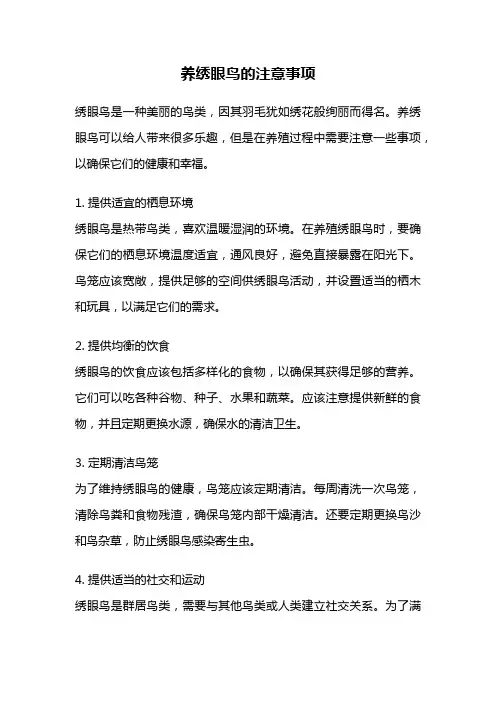 养绣眼鸟的注意事项

绣眼鸟是一种美丽的鸟类，因其羽毛犹如绣花般绚丽而得名。养绣眼鸟可以给人带来很多乐趣，但是在养殖过程中需要注意一些事项，以确保它们的健康和幸福。

1. 提供适宜的栖息环境
绣眼鸟是热带鸟类，喜欢温暖湿润的环境。在养殖绣眼鸟时，要确保它们的栖息环境温度适宜，通风良好，避免直接暴露在阳光下。鸟笼应该宽敞，提供足够的空间供绣眼鸟活动，并设置适当的栖木和玩具，以满足它们的需求。

2. 提供均衡的饮食
绣眼鸟的饮食应该包括多样化的食物，以确保其获得足够的营养。它们可以吃各种谷物、种子、水果和蔬菜。应该注意提供新鲜的食物，并且定期更换水源，确保水的清洁卫生。

3. 定期清洁鸟笼
为了维持绣眼鸟的健康，鸟笼应该定期清洁。每周清洗一次鸟笼，清除鸟粪和食物残渣，确保鸟笼内部干燥清洁。还要定期更换鸟沙和鸟杂草，防止绣眼鸟感染寄生虫。

4. 提供适当的社交和运动
绣眼鸟是群居鸟类，需要与其他鸟类或人类建立社交关系。为了满